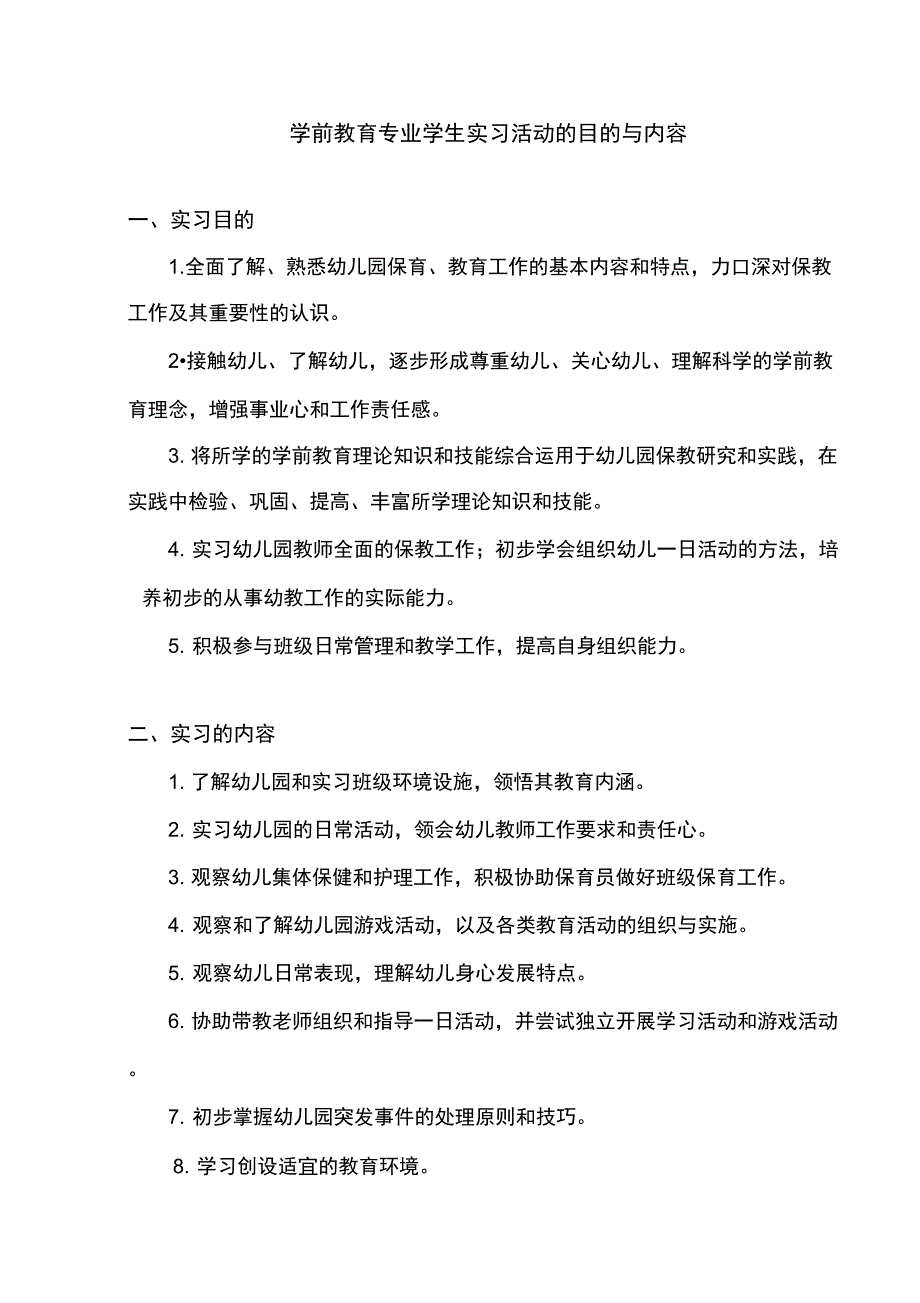 学前教育专业学生实习活动的目的与内容

一、实习目的

1.全面了解、熟悉幼儿园保育、教育工作的基本内容和特点，力口深对保教工作及其重要性的认识。

2•接触幼儿、了解幼儿，逐步形成尊重幼儿、关心幼儿、理解科学的学前教育理念，增强事业心和工作责任感。

3. 将所学的学前教育理论知识和技能综合运用于幼儿园保教研究和实践，在实践中检验、巩固、提高、丰富所学理论知识和技能。

4. 实习幼儿园教师全面的保教工作；初步学会组织幼儿一日活动的方法，培养初步的从事幼教工作的实际能力。

5. 积极参与班级日常管理和教学工作，提高自身组织能力。

二、实习的内容

1. 了解幼儿园和实习班级环境设施，领悟其教育内涵。

2. 实习幼儿园的日常活动，领会幼儿教师工作要求和责任心。

3. 观察幼儿集体保健和护理工作，积极协助保育员做好班级保育工作。

4. 观察和了解幼儿园游戏活动，以及各类教育活动的组织与实施。

5. 观察幼儿日常表现，理解幼儿身心发展特点。

6. 协助带教老师组织和指导一日活动，并尝试独立开展学习活动和游戏活动。

7. 初步掌握幼儿园突发事件的处理原则和技巧。

8. 学习创设适宜的教育环境。